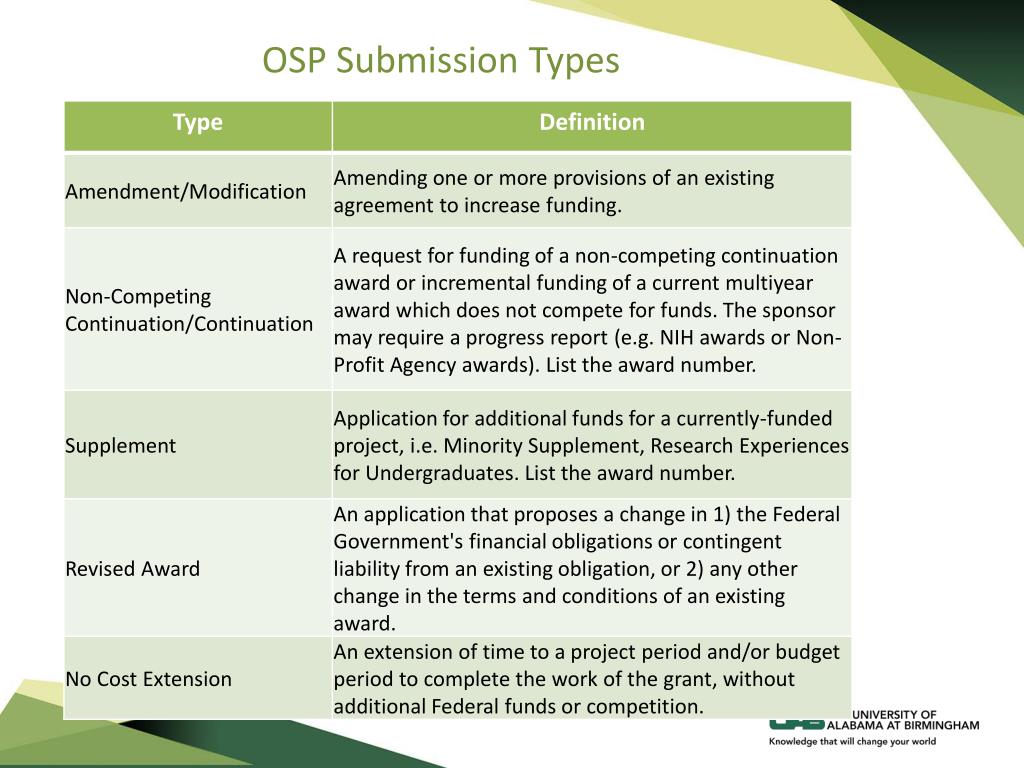 OSP Submission Types

| Type | Definition |
|---|---|
| Amendment/Modification | Amending one or more provisions of an existing agreement to increase funding. |
| Non-Competing Continuation/Continuation | A request for funding of a non-competing continuation award or incremental funding of a current multiyear award which does not compete for funds. The sponsor may require a progress report (e.g. NIH awards or Non-Profit Agency awards). List the award number. |
| Supplement | Application for additional funds for a currently-funded project, i.e. Minority Supplement, Research Experiences for Undergraduates. List the award number. |
| Revised Award | An application that proposes a change in 1) the Federal Government's financial obligations or contingent liability from an existing obligation, or 2) any other change in the terms and conditions of an existing award. |
| No Cost Extension | An extension of time to a project period and/or budget period to complete the work of the grant, without additional Federal funds or competition. |

UNIVERSITY OF ALABAMA AT BIRMINGHAM
Knowledge that will change your world